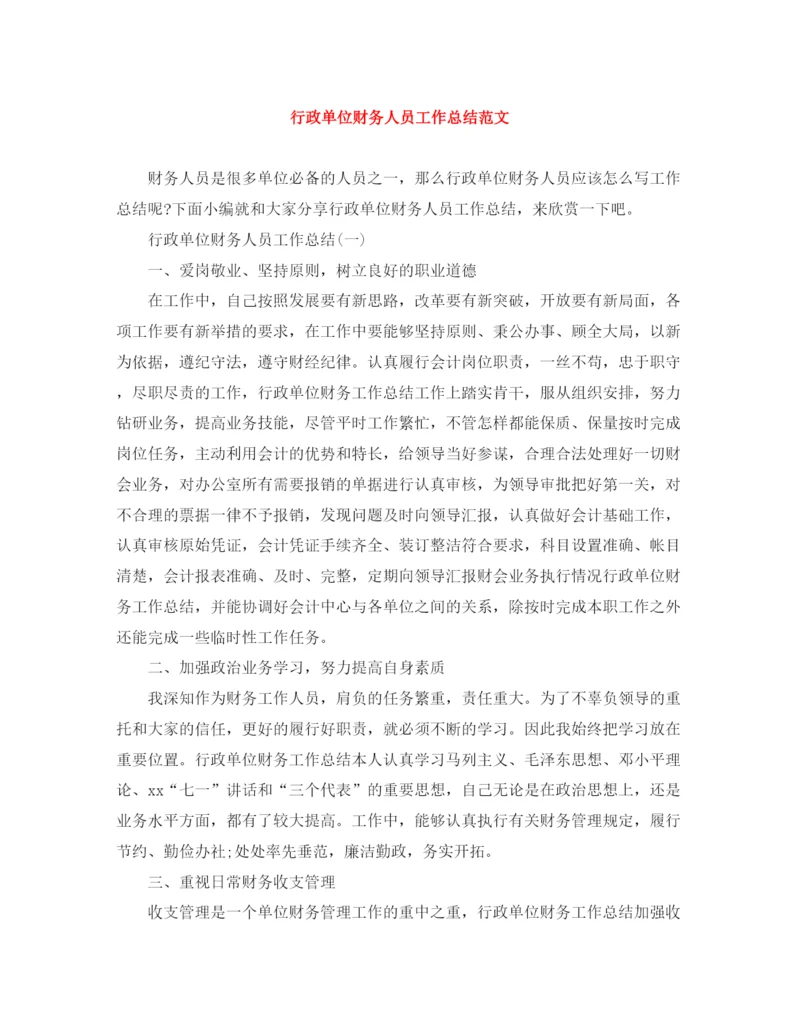 行政单位财务人员工作总结范文

财务人员是很多单位必备的人员之一，那么行政单位财务人员应该怎么写工作总结呢?下面小编就和大家分享行政单位财务人员工作总结，来欣赏一下吧。

行政单位财务人员工作总结(一)

一、爱岗敬业、坚持原则，树立良好的职业道德

在工作中，自己按照发展要有新思路，改革要有新突破，开放要有新局面，各项工作要有新举措的要求，在工作中要能够坚持原则、秉公办事、顾全大局，以新为依据，遵纪守法，遵守财经纪律。认真履行会计岗位职责，一丝不苟，忠于职守，尽职尽责的工作，行政单位财务工作总结工作上踏实肯干，服从组织安排，努力钻研业务，提高业务技能，尽管平时工作繁忙，不管怎样都能保质、保量按时完成岗位任务，主动利用会计的优势和特长，给领导当好参谋，合理合法处理好一切财会业务，对办公室所有需要报销的单据进行认真审核，为领导审批把好第一关，对不合理的票据一律不予报销，发现问题及时向领导汇报，认真做好会计基础工作，认真审核原始凭证，会计凭证手续齐全、装订整洁符合要求，科目设置准确、帐目清楚，会计报表准确、及时、完整，定期向领导汇报财会业务执行情况行政单位财务工作总结，并能协调好会计中心与各单位之间的关系，除按时完成本职工作之外还能完成一些临时性工作任务。

二、加强政治业务学习，努力提高自身素质

我深知作为财务工作人员，肩负的任务繁重，责任重大。为了不辜负领导的重托和大家的信任，更好的履行好职责，就必须不断的学习。因此我始终把学习放在重要位置。行政单位财务工作总结本人认真学习马列主义、毛泽东思想、邓小平理论、xx“七一”讲话和“三个代表”的重要思想，自己无论是在政治思想上，还是业务水平方面，都有了较大提高。工作中，能够认真执行有关财务管理规定，履行节约、勤俭办社;处处率先垂范，廉洁勤政，务实开拓。

三、重视日常财务收支管理

收支管理是一个单位财务管理工作的重中之重，行政单位财务工作总结加强收